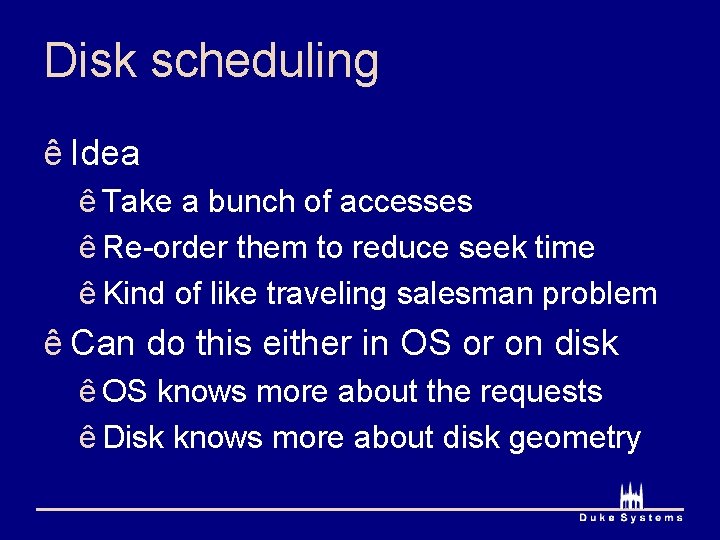 Disk scheduling

ê Idea

ê Take a bunch of accesses

ê Re-order them to reduce seek time

ê Kind of like traveling salesman problem

ê Can do this either in OS or on disk

ê OS knows more about the requests

ê Disk knows more about disk geometry

Duke Systems